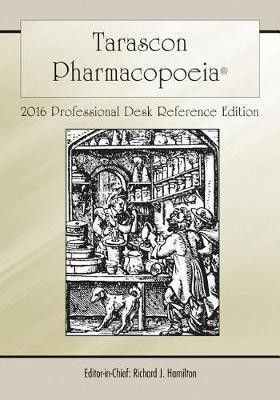 Tarascon Pharmacopoeia®

2016 Professional Desk Reference Edition

Editor-in-Chief: Richard J. Hamilton